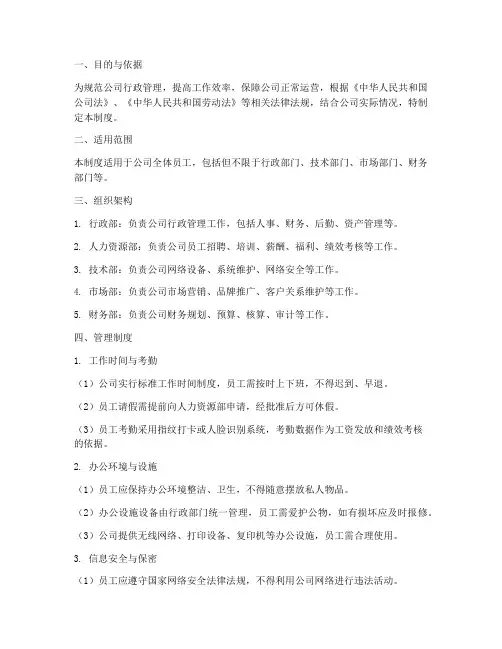 一、目的与依据

为规范公司行政管理，提高工作效率，保障公司正常运营，根据《中华人民共和国公司法》、《中华人民共和国劳动法》等相关法律法规，结合公司实际情况，特制定本制度。

二、适用范围

本制度适用于公司全体员工，包括但不限于行政部门、技术部门、市场部门、财务部门等。

三、组织架构

1. 行政部：负责公司行政管理工作，包括人事、财务、后勤、资产管理等。

2. 人力资源部：负责公司员工招聘、培训、薪酬、福利、绩效考核等工作。

3. 技术部：负责公司网络设备、系统维护、网络安全等工作。

4. 市场部：负责公司市场营销、品牌推广、客户关系维护等工作。

5. 财务部：负责公司财务规划、预算、核算、审计等工作。

四、管理制度

1. 工作时间与考勤

（1）公司实行标准工作时间制度，员工需按时上下班，不得迟到、早退。

（2）员工请假需提前向人力资源部申请，经批准后方可休假。

（3）员工考勤采用指纹打卡或人脸识别系统，考勤数据作为工资发放和绩效考核的依据。

2. 办公环境与设施

（1）员工应保持办公环境整洁、卫生，不得随意摆放私人物品。

（2）办公设施设备由行政部门统一管理，员工需爱护公物，如有损坏应及时报修。

（3）公司提供无线网络、打印设备、复印机等办公设施，员工需合理使用。

3. 信息安全与保密

（1）员工应遵守国家网络安全法律法规，不得利用公司网络进行违法活动。